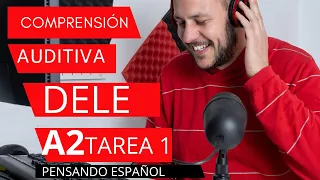 COMPRENSIÓN
AUDITIVA
DELE
A2 TAREA 1
PENSANDO ESPAÑOL